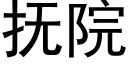 抚院